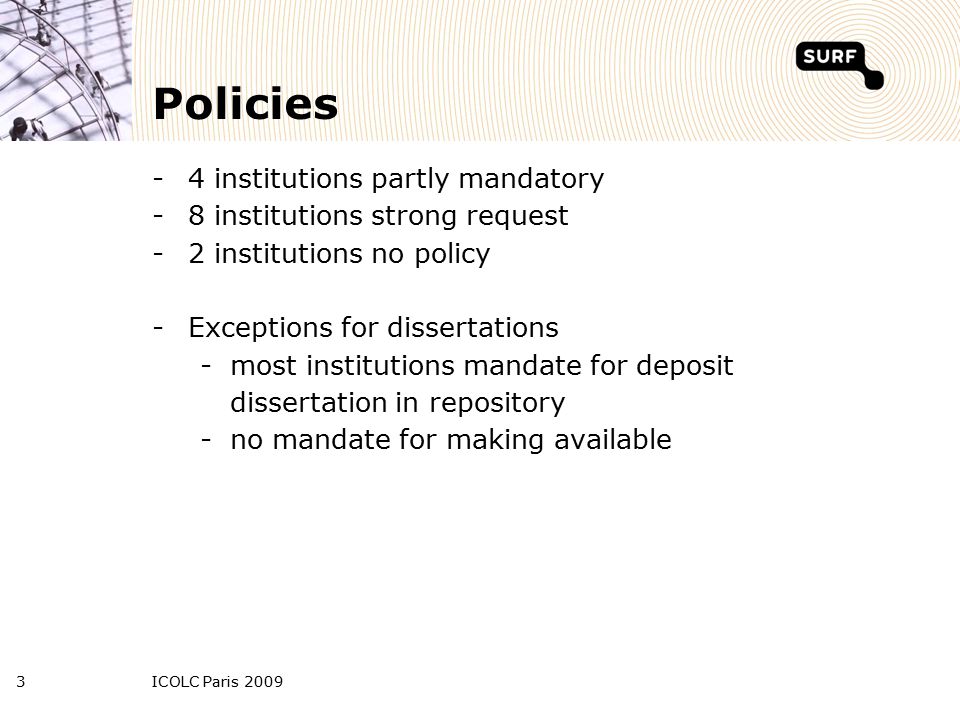 SURF

Policies

- 4 institutions partly mandatory
- 8 institutions strong request
- 2 institutions no policy

- Exceptions for dissertations
  - most institutions mandate for deposit dissertation in repository
  - no mandate for making available

3

ICOLC Paris 2009